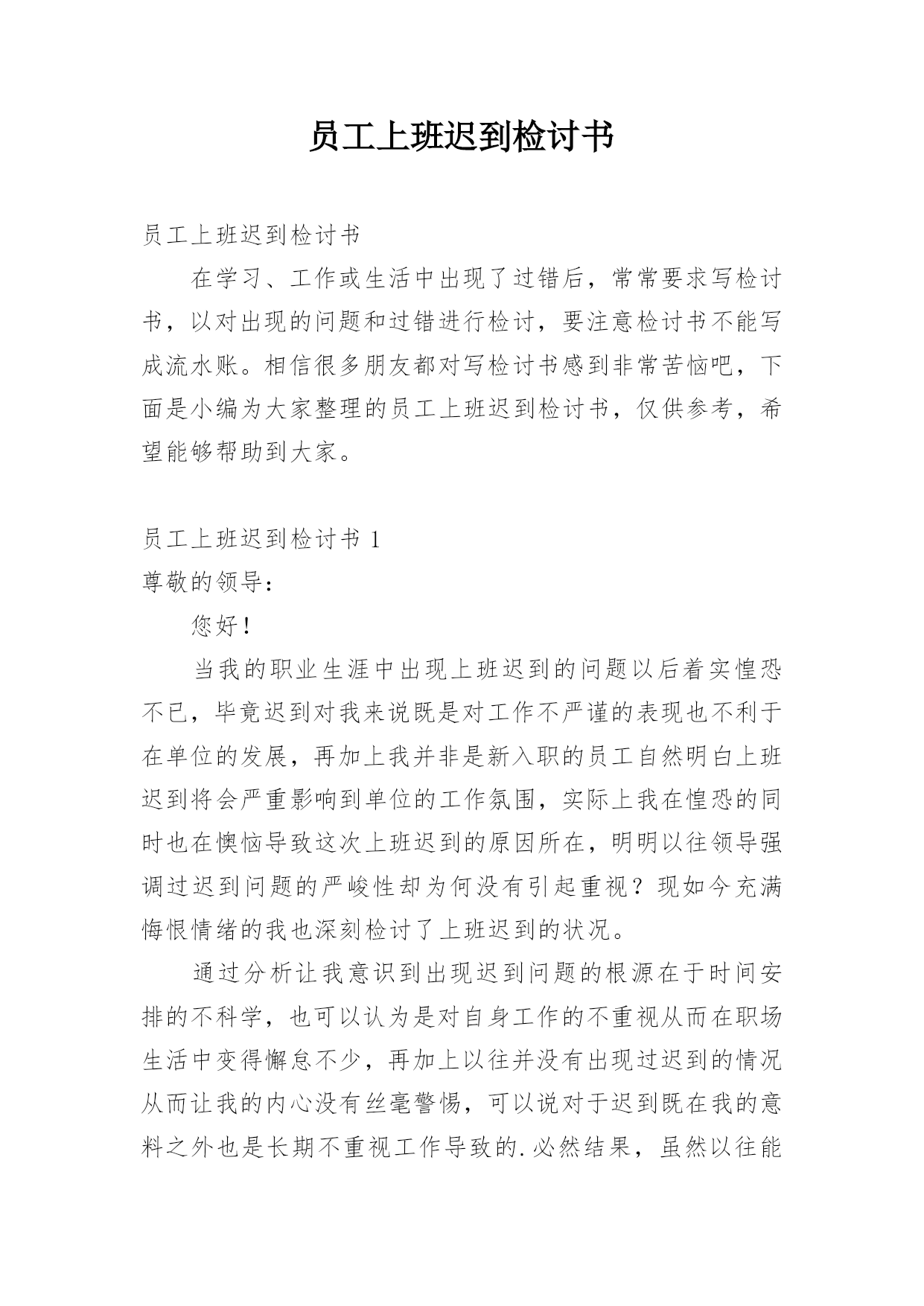 员工上班迟到检讨书

员工上班迟到检讨书

在学习、工作或生活中出现了过错后，常常要求写检讨书，以对出现的问题和过错进行检讨，要注意检讨书不能写成流水账。相信很多朋友都对写检讨书感到非常苦恼吧，下面是小编为大家整理的员工上班迟到检讨书，仅供参考，希望能够帮助到大家。

员工上班迟到检讨书 1

尊敬的领导：

您好！

当我的职业生涯中出现上班迟到的问题以后着实惶恐不已，毕竟迟到对我来说既是对工作不严谨的表现也不利于在单位的发展，再加上我并非是新入职的员工自然明白上班迟到将会严重影响到单位的工作氛围，实际上我在惶恐的同时也在懊恼导致这次上班迟到的原因所在，明明以往领导强调过迟到问题的严峻性却为何没有引起重视？现如今充满悔恨情绪的我也深刻检讨了上班迟到的状况。

通过分析让我意识到出现迟到问题的根源在于时间安排的不科学，也可以认为是对自身工作的不重视从而在职场生活中变得懈怠不少，再加上以往并没有出现过迟到的情况从而让我的内心没有丝毫警惕，可以说对于迟到既在我的意料之外也是长期不重视工作导致的.必然结果，虽然以往能